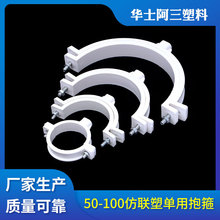 华士阿三塑料

厂家生产
质量可靠

50-100仿联塑单用抱箍